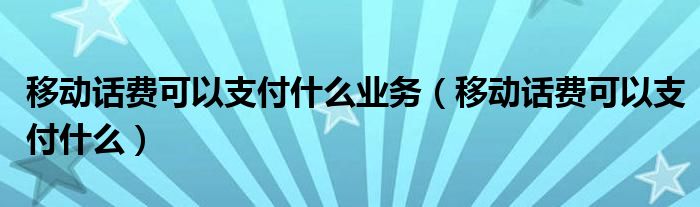 移动话费可以支付什么业务（移动话费可以支付什么）